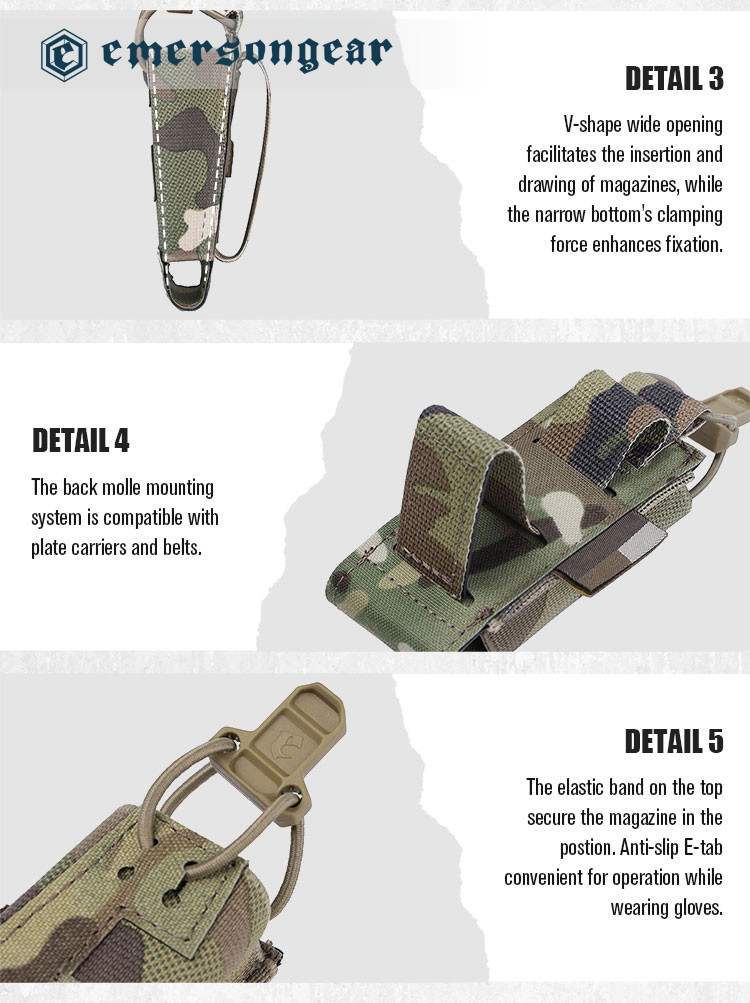 emersongear

DETAIL 3

V-shape wide opening facilitates the insertion and drawing of magazines, while the narrow bottom's clamping force enhances fixation.

DETAIL 4

The back molle mounting system is compatible with plate carriers and belts.

DETAIL 5

The elastic band on the top secure the magazine in the postion. Anti-slip E-tab convenient for operation while wearing gloves.